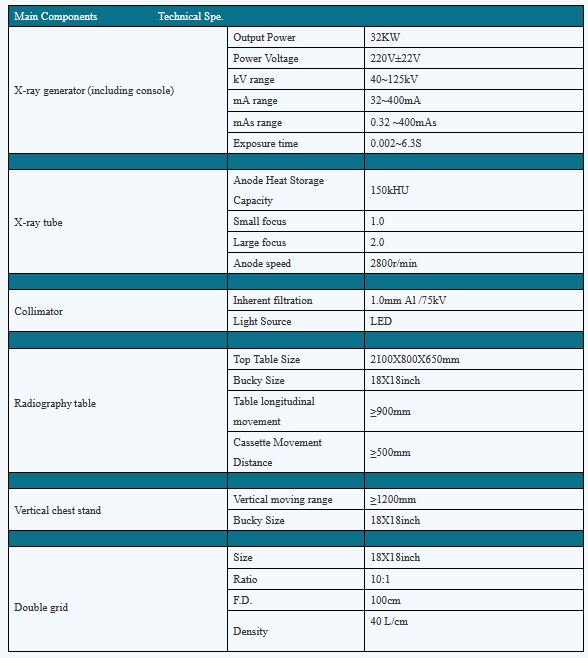 | Main Components | Technical Spe. | |
|---|---|---|
| X-ray generator (including console) | Output Power | 32KW |
| | Power Voltage | 220V±22V |
| | kV range | 40~125kV |
| | mA range | 32~400mA |
| | mAs range | 0.32 ~400mAs |
| | Exposure time | 0.002~6.3S |
| | | |
| X-ray tube | Anode Heat Storage Capacity | 150kHU |
| | Small focus | 1.0 |
| | Large focus | 2.0 |
| | Anode speed | 2800r/min |
| | | |
| Collimator | Inherent filtration | 1.0mm Al /75kV |
| | Light Source | LED |
| | | |
| Radiography table | Top Table Size | 2100X800X650mm |
| | Bucky Size | 18X18inch |
| | Table longitudinal movement | ≥900mm |
| | Cassette Movement Distance | ≥500mm |
| | | |
| Vertical chest stand | Vertical moving range | ≥1200mm |
| | Bucky Size | 18X18inch |
| | | |
| Double grid | Size | 18X18inch |
| | Ratio | 10:1 |
| | F.D. | 100cm |
| | Density | 40 L/cm |